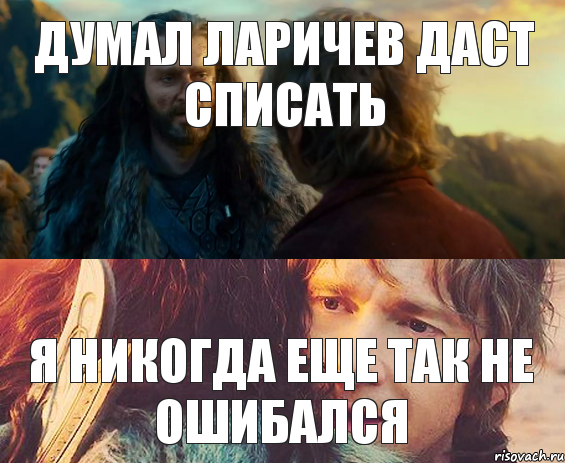 ДУМАЛ ЛАРИЧЕВ ДАСТ СПИСАТЬ

Я НИКОГДА ЕЩЕ ТАК НЕ ОШИБАЛСЯ

risovach.ru